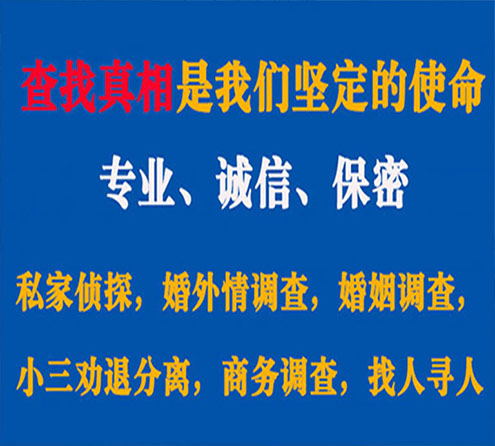 查找真相是我们坚定的使命

专业、诚信、保密

私家侦探，婚外情调查，婚姻调查，

小三劝退分离，商务调查，找人寻人